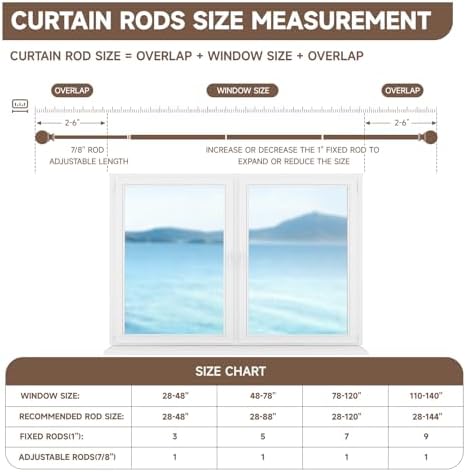 CURTAIN RODS SIZE MEASUREMENT

CURTAIN ROD SIZE = OVERLAP + WINDOW SIZE + OVERLAP

OVERLAP

WINDOW SIZE

OVERLAP

2-6"

2-6"

7/8" ROD ADJUSTABLE LENGTH

INCREASE OR DECREASE THE 1" FIXED ROD TO EXPAND OR REDUCE THE SIZE

SIZE CHART

| WINDOW SIZE: | 28-48" | 48-78" | 78-120" | 110-140" |
|---|---|---|---|---|
| RECOMMENDED ROD SIZE: | 28-48" | 28-88" | 28-120" | 28-144" |
| FIXED RODS(1"): | 3 | 5 | 7 | 9 |
| ADJUSTABLE RODS(7/8") | 1 | 1 | 1 | 1 |